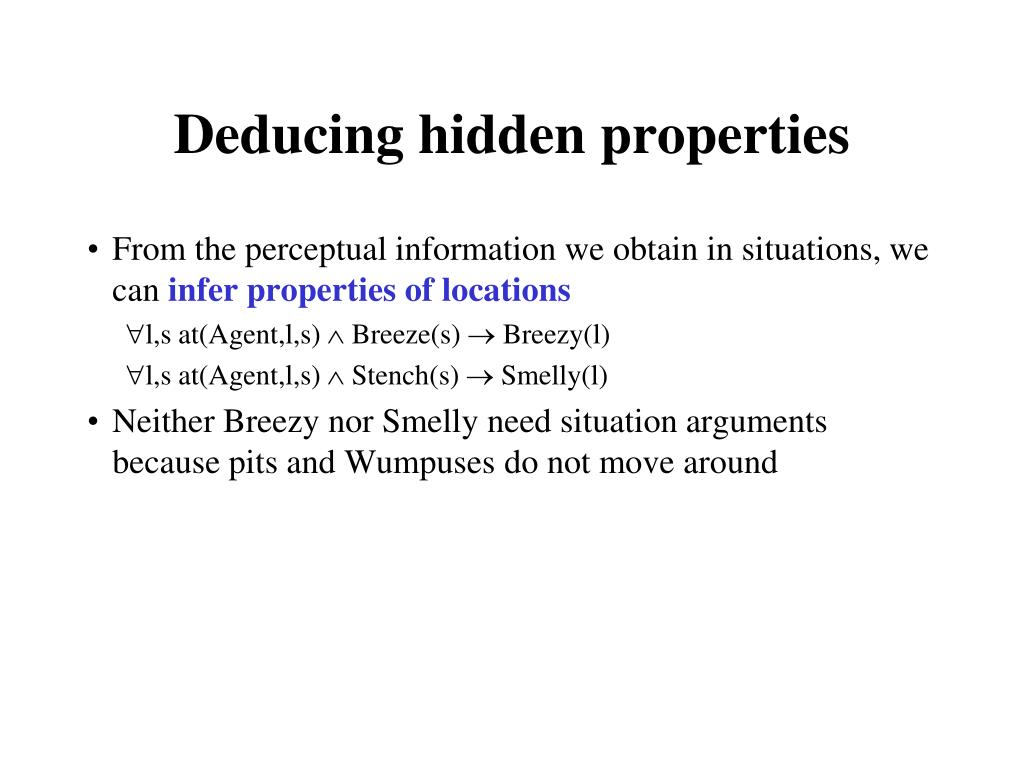 Deducing hidden properties

• From the perceptual information we obtain in situations, we can infer properties of locations

$\forall$l,s at(Agent,l,s) $\wedge$ Breeze(s) $\rightarrow$ Breezy(l)

$\forall$l,s at(Agent,l,s) $\wedge$ Stench(s) $\rightarrow$ Smelly(l)

• Neither Breezy nor Smelly need situation arguments because pits and Wumpuses do not move around